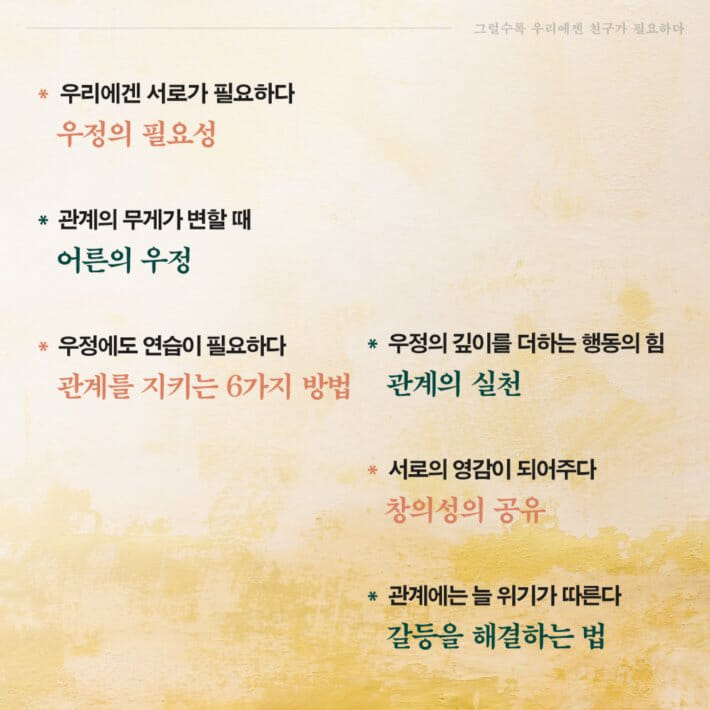 그럴수록 우리에겐 친구가 필요하다

* 우리에겐 서로가 필요하다
우정의 필요성

* 관계의 무게가 변할 때
어른의 우정

* 우정에도 연습이 필요하다
관계를 지키는 6가지 방법

* 우정의 깊이를 더하는 행동의 힘
관계의 실천

* 서로의 영감이 되어주다
창의성의 공유

* 관계에는 늘 위기가 따른다
갈등을 해결하는 법